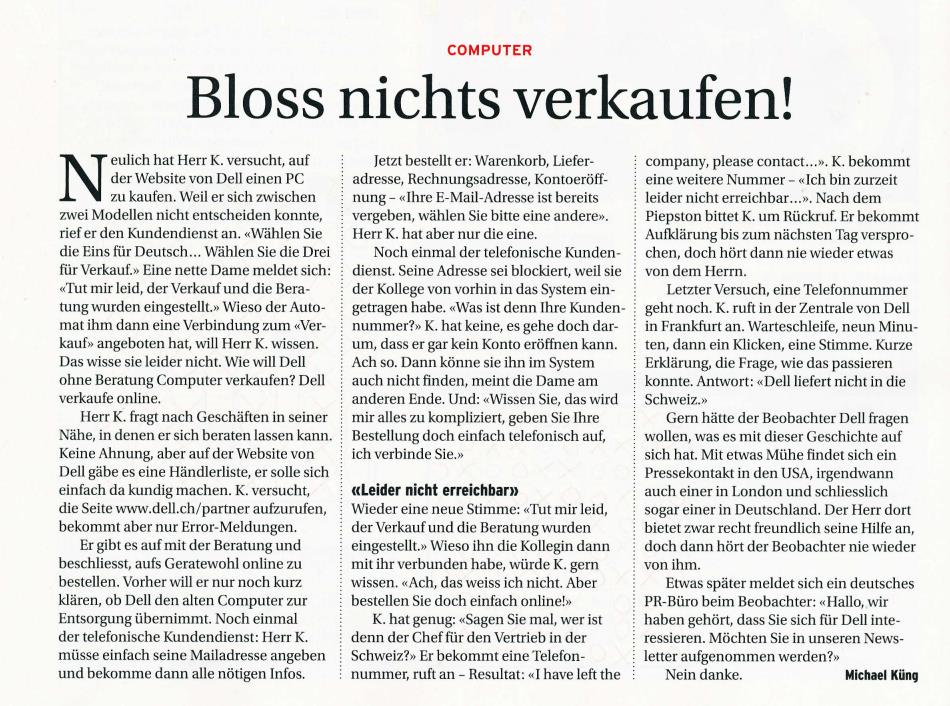 COMPUTER

Bloss nichts verkaufen!

Neulich hat Herr K. versucht, auf der Website von Dell einen PC zu kaufen. Weil er sich zwischen zwei Modellen nicht entscheiden konnte, rief er den Kundendienst an. «Wählen Sie die Eins für Deutsch... Wählen Sie die Drei für Verkauf.» Eine nette Dame meldet sich: «Tut mir leid, der Verkauf und die Beratung wurden eingestellt.» Wieso der Automat ihm dann eine Verbindung zum «Verkauf» angeboten hat, will Herr K. wissen. Das wisse sie leider nicht. Wie will Dell ohne Beratung Computer verkaufen? Dell verkaufe online.

Herr K. fragt nach Geschäften in seiner Nähe, in denen er sich beraten lassen kann. Keine Ahnung, aber auf der Website von Dell gäbe es eine Händlerliste, er solle sich einfach da kundig machen. K. versucht, die Seite www.dell.ch/partner aufzurufen, bekommt aber nur Error-Meldungen.

Er gibt es auf mit der Beratung und beschliesst, aufs Geratewohl online zu bestellen. Vorher will er nur noch kurz klären, ob Dell den alten Computer zur Entsorgung übernimmt. Noch einmal der telefonische Kundendienst: Herr K. müsse einfach seine Mailadresse angeben und bekomme dann alle nötigen Infos.

Jetzt bestellt er: Warenkorb, Lieferadresse, Rechnungsadresse, Kontoeröffnung – «Ihre E-Mail-Adresse ist bereits vergeben, wählen Sie bitte eine andere». Herr K. hat aber nur die eine.

Noch einmal der telefonische Kundendienst. Seine Adresse sei blockiert, weil sie der Kollege von vorhin in das System eingetragen habe. «Was ist denn Ihre Kundennummer?» K. hat keine, es gehe doch darum, dass er gar kein Konto eröffnen kann. Ach so. Dann könne sie ihn im System auch nicht finden, meint die Dame am anderen Ende. Und: «Wissen Sie, das wird mir alles zu kompliziert, geben Sie Ihre Bestellung doch einfach telefonisch auf, ich verbinde Sie.»

«Leider nicht erreichbar»
Wieder eine neue Stimme: «Tut mir leid, der Verkauf und die Beratung wurden eingestellt.» Wieso ihn die Kollegin dann mit ihr verbunden habe, würde K. gern wissen. «Ach, das weiss ich nicht. Aber bestellen Sie doch einfach online!»

K. hat genug: «Sagen Sie mal, wer ist denn der Chef für den Vertrieb in der Schweiz?» Er bekommt eine Telefonnummer, ruft an – Resultat: «I have left the company, please contact...». K. bekommt eine weitere Nummer – «Ich bin zurzeit leider nicht erreichbar...». Nach dem Piepston bittet K. um Rückruf. Er bekommt Aufklärung bis zum nächsten Tag versprochen, doch hört dann nie wieder etwas von dem Herrn.

Letzter Versuch, eine Telefonnummer geht noch. K. ruft in der Zentrale von Dell in Frankfurt an. Warteschleife, neun Minuten, dann ein Klicken, eine Stimme. Kurze Erklärung, die Frage, wie das passieren konnte. Antwort: «Dell liefert nicht in die Schweiz.»

Gern hätte der Beobachter Dell fragen wollen, was es mit dieser Geschichte auf sich hat. Mit etwas Mühe findet sich ein Pressekontakt in den USA, irgendwann auch einer in London und schliesslich sogar einer in Deutschland. Der Herr dort bietet zwar recht freundlich seine Hilfe an, doch dann hört der Beobachter nie wieder von ihm.

Etwas später meldet sich ein deutsches PR-Büro beim Beobachter: «Hallo, wir haben gehört, dass Sie sich für Dell interessieren. Möchten Sie in unseren Newsletter aufgenommen werden?»

Nein danke.

Michael Küng